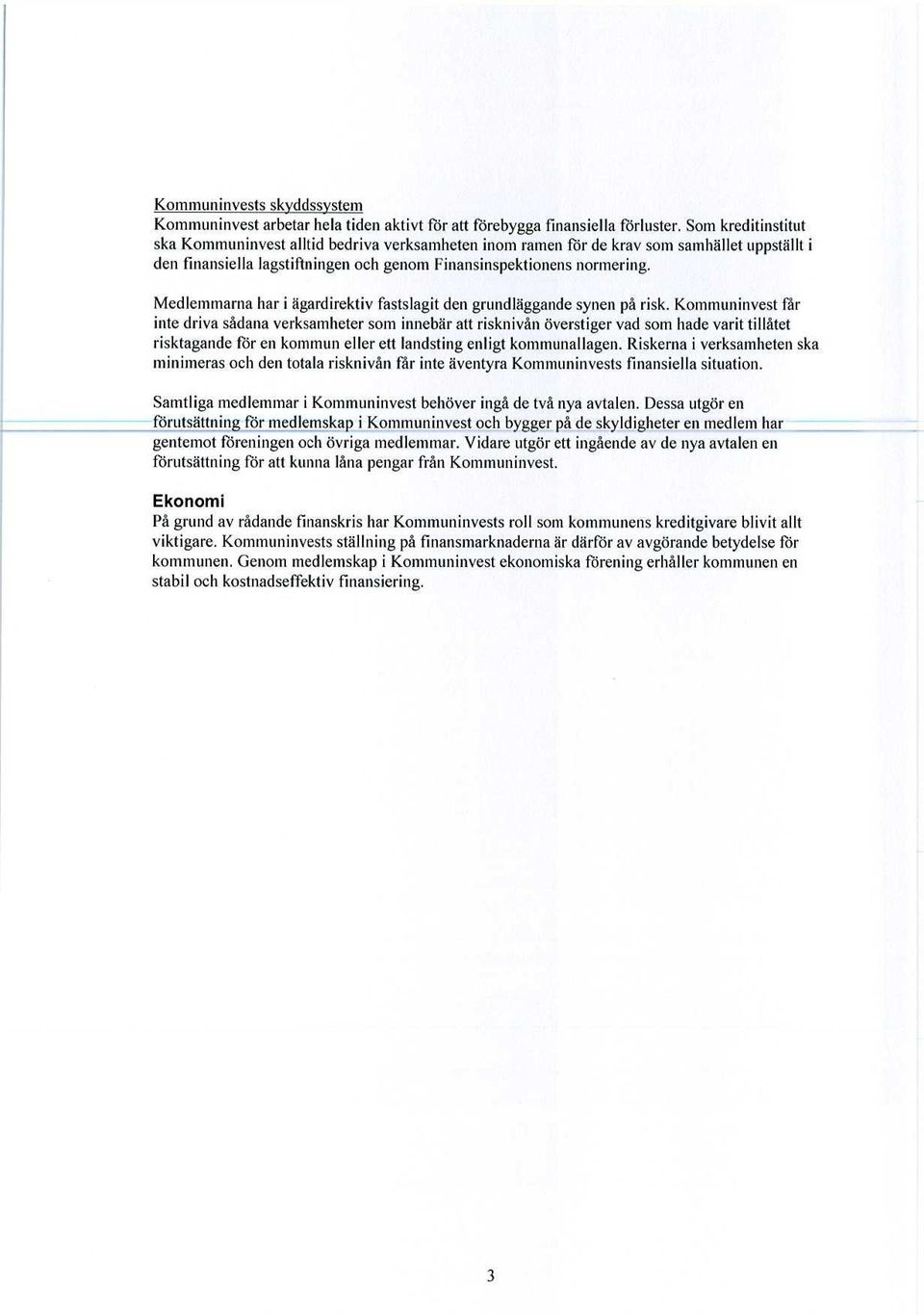 Kommuninvests skyddssystem
Kommuninvest arbetar hela tiden aktivt för att förebygga finansiella förluster. Som kreditinstitut ska Kommuninvest alltid bedriva verksamheten inom ramen för de krav som samhället uppställt i den finansiella lagstiftningen och genom Finansinspektionens normering.

Medlemmarna har i ägardirektiv fastslagit den grundläggande synen på risk. Kommuninvest får inte driva sådana verksamheter som innebär att risknivån överstiger vad som hade varit tillåtet risktagande för en kommun eller ett landsting enligt kommunallagen. Riskerna i verksamheten ska minimeras och den totala risknivån får inte äventyra Kommuninvests finansiella situation.

Samtliga medlemmar i Kommuninvest behöver ingå de två nya avtalen. Dessa utgör en förutsättning för medlemskap i Kommuninvest och bygger på de skyldigheter en medlem har gentemot föreningen och övriga medlemmar. Vidare utgör ett ingående av de nya avtalen en förutsättning för att kunna låna pengar från Kommuninvest.

Ekonomi
På grund av rådande finanskris har Kommuninvests roll som kommunens kreditgivare blivit allt viktigare. Kommuninvests ställning på finansmarknaderna är därför av avgörande betydelse för kommunen. Genom medlemskap i Kommuninvest ekonomiska förening erhåller kommunen en stabil och kostnadseffektiv finansiering.

3